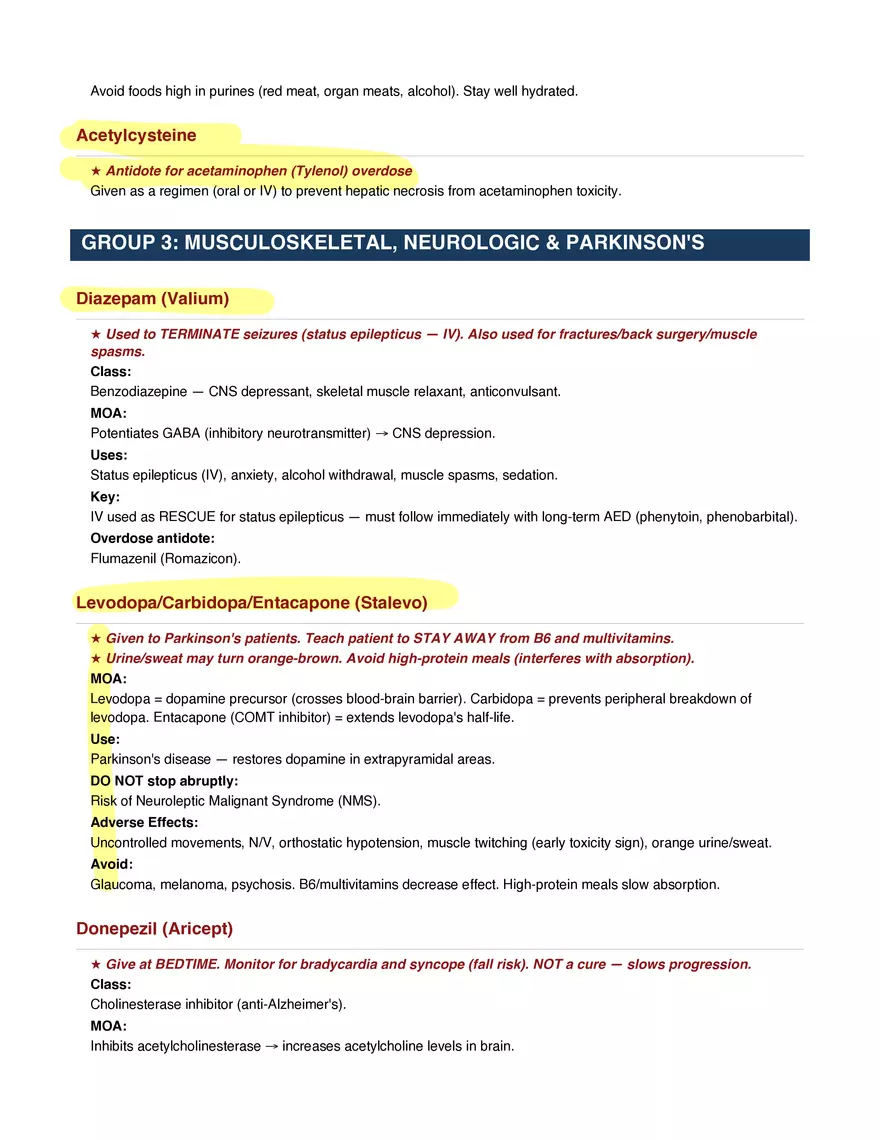 Avoid foods high in purines (red meat, organ meats, alcohol). Stay well hydrated.

Acetylcysteine

★ Antidote for acetaminophen (Tylenol) overdose
Given as a regimen (oral or IV) to prevent hepatic necrosis from acetaminophen toxicity.

GROUP 3: MUSCULOSKELETAL, NEUROLOGIC & PARKINSON'S

Diazepam (Valium)

★ Used to TERMINATE seizures (status epilepticus — IV). Also used for fractures/back surgery/muscle spasms.
Class:
Benzodiazepine — CNS depressant, skeletal muscle relaxant, anticonvulsant.
MOA:
Potentiates GABA (inhibitory neurotransmitter) → CNS depression.
Uses:
Status epilepticus (IV), anxiety, alcohol withdrawal, muscle spasms, sedation.
Key:
IV used as RESCUE for status epilepticus — must follow immediately with long-term AED (phenytoin, phenobarbital).
Overdose antidote:
Flumazenil (Romazicon).

Levodopa/Carbidopa/Entacapone (Stalevo)

★ Given to Parkinson's patients. Teach patient to STAY AWAY from B6 and multivitamins.
★ Urine/sweat may turn orange-brown. Avoid high-protein meals (interferes with absorption).
MOA:
Levodopa = dopamine precursor (crosses blood-brain barrier). Carbidopa = prevents peripheral breakdown of levodopa. Entacapone (COMT inhibitor) = extends levodopa's half-life.
Use:
Parkinson's disease — restores dopamine in extrapyramidal areas.
DO NOT stop abruptly:
Risk of Neuroleptic Malignant Syndrome (NMS).
Adverse Effects:
Uncontrolled movements, N/V, orthostatic hypotension, muscle twitching (early toxicity sign), orange urine/sweat.
Avoid:
Glaucoma, melanoma, psychosis. B6/multivitamins decrease effect. High-protein meals slow absorption.

Donepezil (Aricept)

★ Give at BEDTIME. Monitor for bradycardia and syncope (fall risk). NOT a cure — slows progression.
Class:
Cholinesterase inhibitor (anti-Alzheimer's).
MOA:
Inhibits acetylcholinesterase → increases acetylcholine levels in brain.